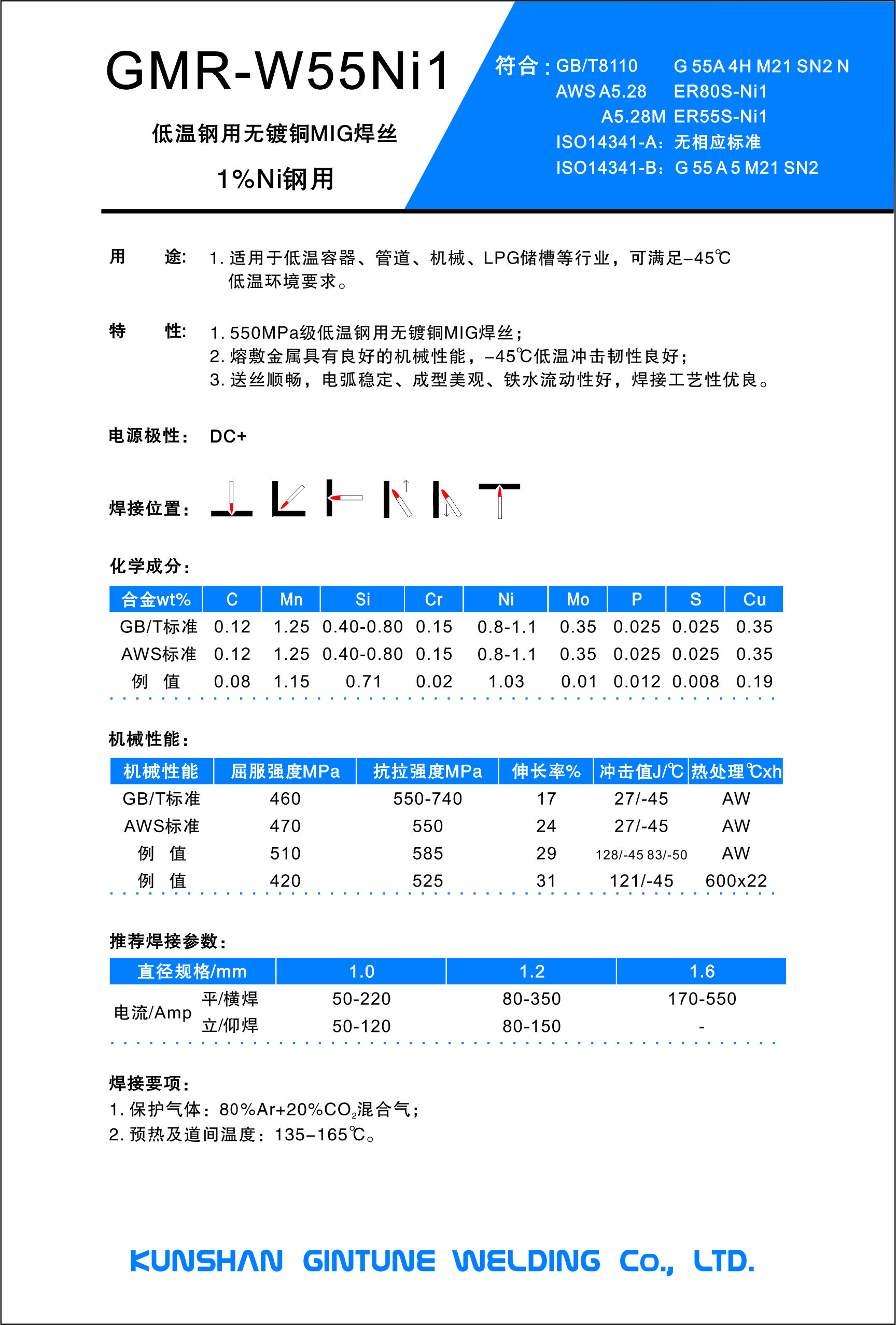 GMR-W55Ni1

低温钢用无镀铜MIG焊丝

1%Ni钢用

符合：GB/T8110 G 55A 4H M21 SN2 N
AWS A5.28 ER80S-Ni1
A5.28M ER55S-Ni1
ISO14341-A：无相应标准
ISO14341-B：G 55 A 5 M21 SN2

用 途： 1. 适用于低温容器、管道、机械、LPG储槽等行业，可满足-45℃低温环境要求。

特 性： 1. 550MPa级低温钢用无镀铜MIG焊丝；
2. 熔敷金属具有良好的机械性能，-45℃低温冲击韧性良好；
3. 送丝顺畅，电弧稳定、成型美观、铁水流动性好，焊接工艺性优良。

电源极性： DC+

焊接位置：

化学成分：

| 合金wt% | C | Mn | Si | Cr | Ni | Mo | P | S | Cu |
|---|---|---|---|---|---|---|---|---|---|
| GB/T标准 | 0.12 | 1.25 | 0.40-0.80 | 0.15 | 0.8-1.1 | 0.35 | 0.025 | 0.025 | 0.35 |
| AWS标准 | 0.12 | 1.25 | 0.40-0.80 | 0.15 | 0.8-1.1 | 0.35 | 0.025 | 0.025 | 0.35 |
| 例 值 | 0.08 | 1.15 | 0.71 | 0.02 | 1.03 | 0.01 | 0.012 | 0.008 | 0.19 |

机械性能：

| 机械性能 | 屈服强度MPa | 抗拉强度MPa | 伸长率% | 冲击值J/℃ | 热处理℃xh |
|---|---|---|---|---|---|
| GB/T标准 | 460 | 550-740 | 17 | 27/-45 | AW |
| AWS标准 | 470 | 550 | 24 | 27/-45 | AW |
| 例 值 | 510 | 585 | 29 | 128/-45 83/-50 | AW |
| 例 值 | 420 | 525 | 31 | 121/-45 | 600x22 |

推荐焊接参数：

| 直径规格/mm | | 1.0 | 1.2 | 1.6 |
|---|---|---|---|---|
| 电流/Amp | 平/横焊 | 50-220 | 80-350 | 170-550 |
| | 立/仰焊 | 50-120 | 80-150 | - |

焊接要项：
1. 保护气体：80%Ar+20%$CO_2$混合气；
2. 预热及道间温度：135-165℃。

KUNSHAN GINTUNE WELDING Co., LTD.